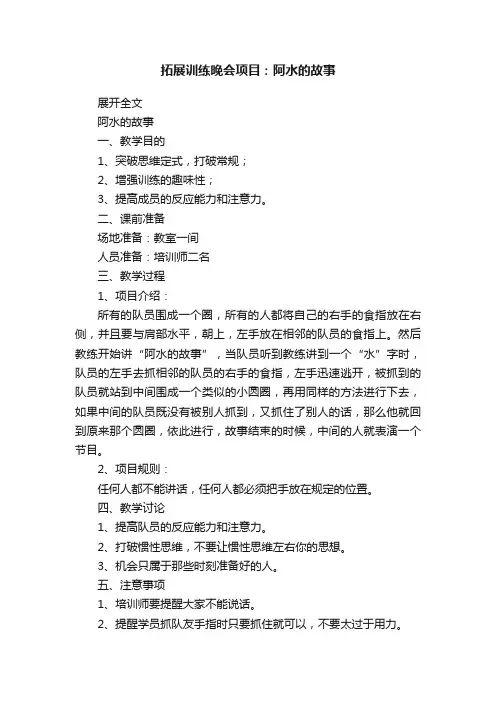 拓展训练晚会项目：阿水的故事

展开全文

阿水的故事

一、教学目的

1、突破思维定式，打破常规；

2、增强训练的趣味性；

3、提高成员的反应能力和注意力。

二、课前准备

场地准备：教室一间

人员准备：培训师二名

三、教学过程

1、项目介绍：

所有的队员围成一个圈，所有的人都将自己的右手的食指放在右侧，并且要与肩部水平，朝上，左手放在相邻的队员的食指上。然后教练开始讲“阿水的故事”，当队员听到教练讲到一个“水”字时，队员的左手去抓相邻的队员的右手的食指，左手迅速逃开，被抓到的队员就站到中间围成一个类似的小圆圈，再用同样的方法进行下去，如果中间的队员既没有被别人抓到，又抓住了别人的话，那么他就回到原来那个圆圈，依此进行，故事结束的时候，中间的人就表演一个节目。

2、项目规则：

任何人都不能讲话，任何人都必须把手放在规定的位置。

四、教学讨论

1、提高队员的反应能力和注意力。

2、打破惯性思维，不要让惯性思维左右你的思想。

3、机会只属于那些时刻准备好的人。

五、注意事项

1、培训师要提醒大家不能说话。

2、提醒学员抓队友手指时只要抓住就可以，不要太过于用力。